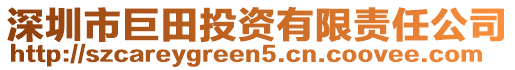 深圳市巨田投资有限责任公司
http://szcareygreen5.cn.coovee.com